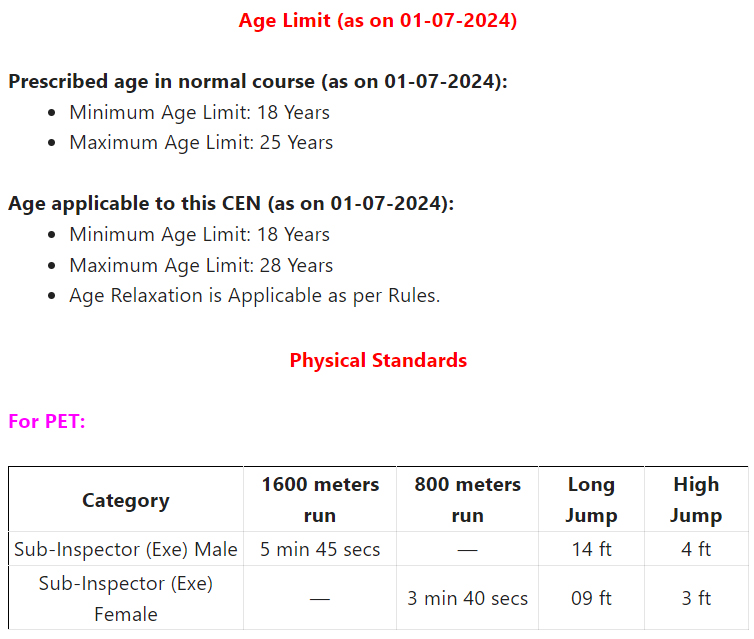 Age Limit (as on 01-07-2024)

Prescribed age in normal course (as on 01-07-2024):
- Minimum Age Limit: 18 Years
- Maximum Age Limit: 25 Years

Age applicable to this CEN (as on 01-07-2024):
- Minimum Age Limit: 18 Years
- Maximum Age Limit: 28 Years
- Age Relaxation is Applicable as per Rules.

Physical Standards

For PET:

| Category | 1600 meters run | 800 meters run | Long Jump | High Jump |
|---|---|---|---|---|
| Sub-Inspector (Exe) Male | 5 min 45 secs | — | 14 ft | 4 ft |
| Sub-Inspector (Exe) Female | — | 3 min 40 secs | 09 ft | 3 ft |